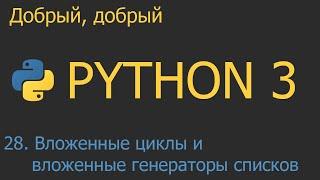 Добрый, добрый

PYTHON 3

28. Вложенные циклы и вложенные генераторы списков